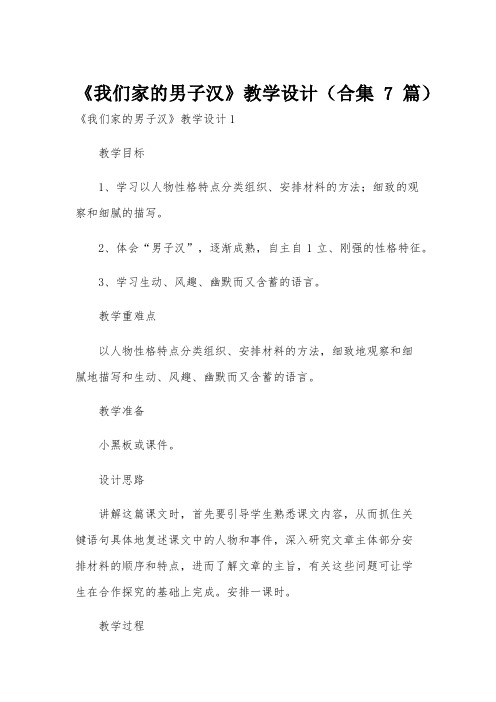 《我们家的男子汉》教学设计（合集 7 篇）

《我们家的男子汉》教学设计1

教学目标

1、学习以人物性格特点分类组织、安排材料的方法；细致的观察和细腻的描写。

2、体会“男子汉”，逐渐成熟，自主自1立、刚强的性格特征。

3、学习生动、风趣、幽默而又含蓄的语言。

教学重难点

以人物性格特点分类组织、安排材料的方法，细致地观察和细腻地描写和生动、风趣、幽默而又含蓄的语言。

教学准备

小黑板或课件。

设计思路

讲解这篇课文时，首先要引导学生熟悉课文内容，从而抓住关键语句具体地复述课文中的人物和事件，深入研究文章主体部分安排材料的顺序和特点，进而了解文章的主旨，有关这些问题可让学生在合作探究的基础上完成。安排一课时。

教学过程